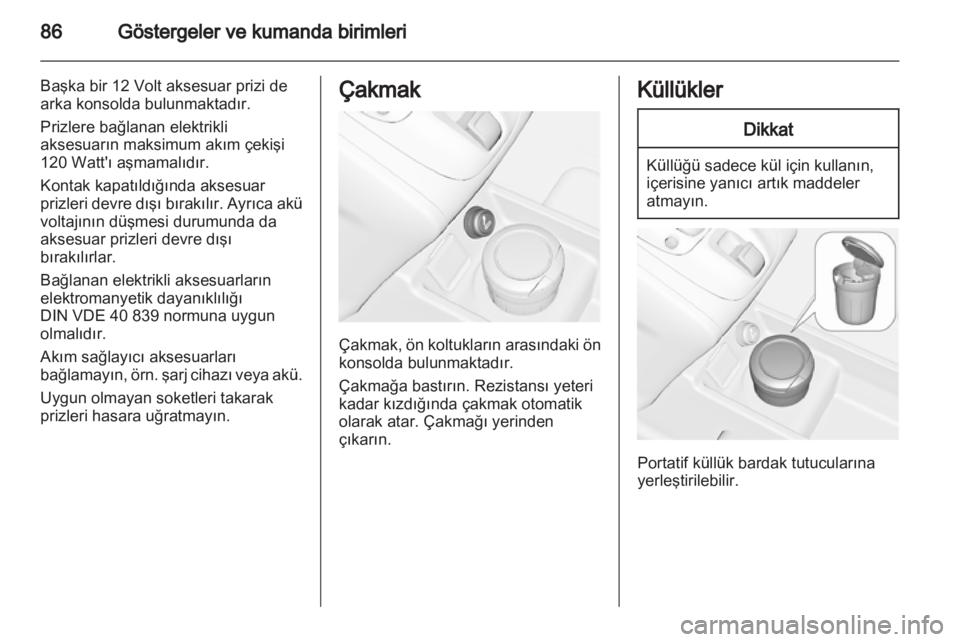 86 Göstergeler ve kumanda birimleri

Başka bir 12 Volt aksesuar prizi de arka konsolda bulunmaktadır.

Prizlere bağlanan elektrikli aksesuarın maksimum akım çekişi 120 Watt'ı aşmamalıdır.

Kontak kapatıldığında aksesuar prizleri devre dışı bırakılır. Ayrıca akü voltajının düşmesi durumunda da aksesuar prizleri devre dışı bırakılırlar.

Bağlanan elektrikli aksesuarların elektromanyetik dayanıklılığı DIN VDE 40 839 normuna uygun olmalıdır.

Akım sağlayıcı aksesuarları bağlamayın, örn. şarj cihazı veya akü.

Uygun olmayan soketleri takarak prizleri hasara uğratmayın.

Çakmak

Çakmak, ön koltukların arasındaki ön konsolda bulunmaktadır.

Çakmağa bastırın. Rezistansı yeteri kadar kızdığında çakmak otomatik olarak atar. Çakmağı yerinden çıkarın.

Küllükler

Dikkat

Küllüğü sadece kül için kullanın, içerisine yanıcı artık maddeler atmayın.

Portatif küllük bardak tutucularına yerleştirilebilir.

carmanualsonline.info